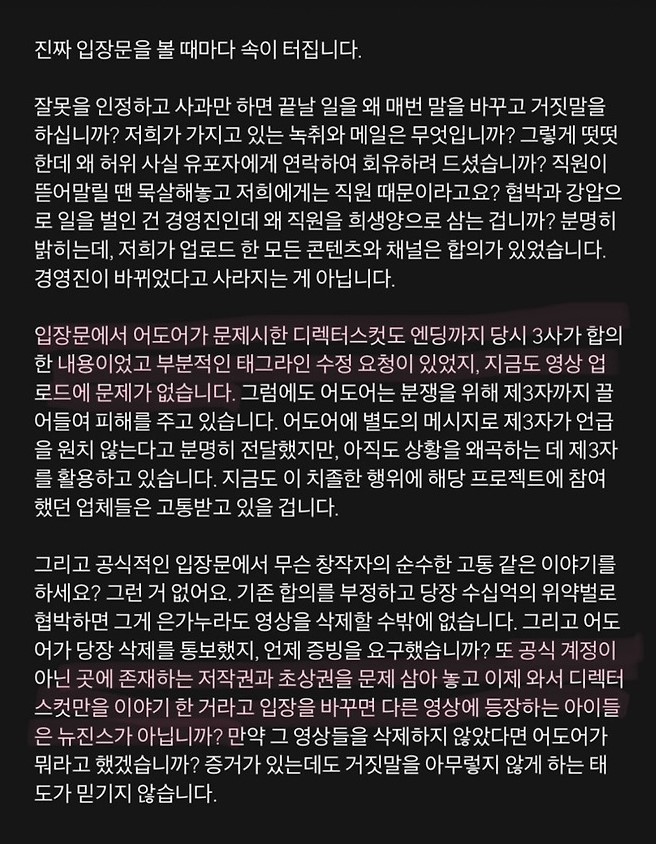 진짜 입장문을 볼 때마다 속이 터집니다.

잘못을 인정하고 사과만 하면 끝날 일을 왜 매번 말을 바꾸고 거짓말을 하십니까? 저희가 가지고 있는 녹취와 메일은 무엇입니까? 그렇게 떳떳한데 왜 허위 사실 유포자에게 연락하여 회유하려 드셨습니까? 직원이 뜯어말릴 땐 묵살해놓고 저희에게는 직원 때문이라고요? 협박과 강압으로 일을 벌인 건 경영진인데 왜 직원을 희생양으로 삼는 겁니까? 분명히 밝히는데, 저희가 업로드 한 모든 콘텐츠와 채널은 합의가 있었습니다. 경영진이 바뀌었다고 사라지는 게 아닙니다.

입장문에서 어도어가 문제시한 디렉터스컷도 엔딩까지 당시 3사가 합의한 내용이었고 부분적인 태그라인 수정 요청이 있었지, 지금도 영상 업로드에 문제가 없습니다. 그럼에도 어도어는 분쟁을 위해 제3자까지 끌어들여 피해를 주고 있습니다. 어도어에 별도의 메시지로 제3자가 언급을 원치 않는다고 분명히 전달했지만, 아직도 상황을 왜곡하는 데 제3자를 활용하고 있습니다. 지금도 이 치졸한 행위에 해당 프로젝트에 참여했던 업체들은 고통받고 있을 겁니다.

그리고 공식적인 입장문에서 무슨 창작자의 순수한 고통 같은 이야기를 하세요? 그런 거 없어요. 기존 합의를 부정하고 당장 수십억의 위약벌로 협박하면 그게 은가누라도 영상을 삭제할 수밖에 없습니다. 그리고 어도어가 당장 삭제를 통보했지, 언제 증빙을 요구했습니까? 또 공식 계정이 아닌 곳에 존재하는 저작권과 초상권을 문제 삼아 놓고 이제 와서 디렉터스컷만을 이야기 한 거라고 입장을 바꾸면 다른 영상에 등장하는 아이들은 뉴진스가 아닙니까? 만약 그 영상들을 삭제하지 않았다면 어도어가 뭐라고 했겠습니까? 증거가 있는데도 거짓말을 아무렇지 않게 하는 태도가 믿기지 않습니다.